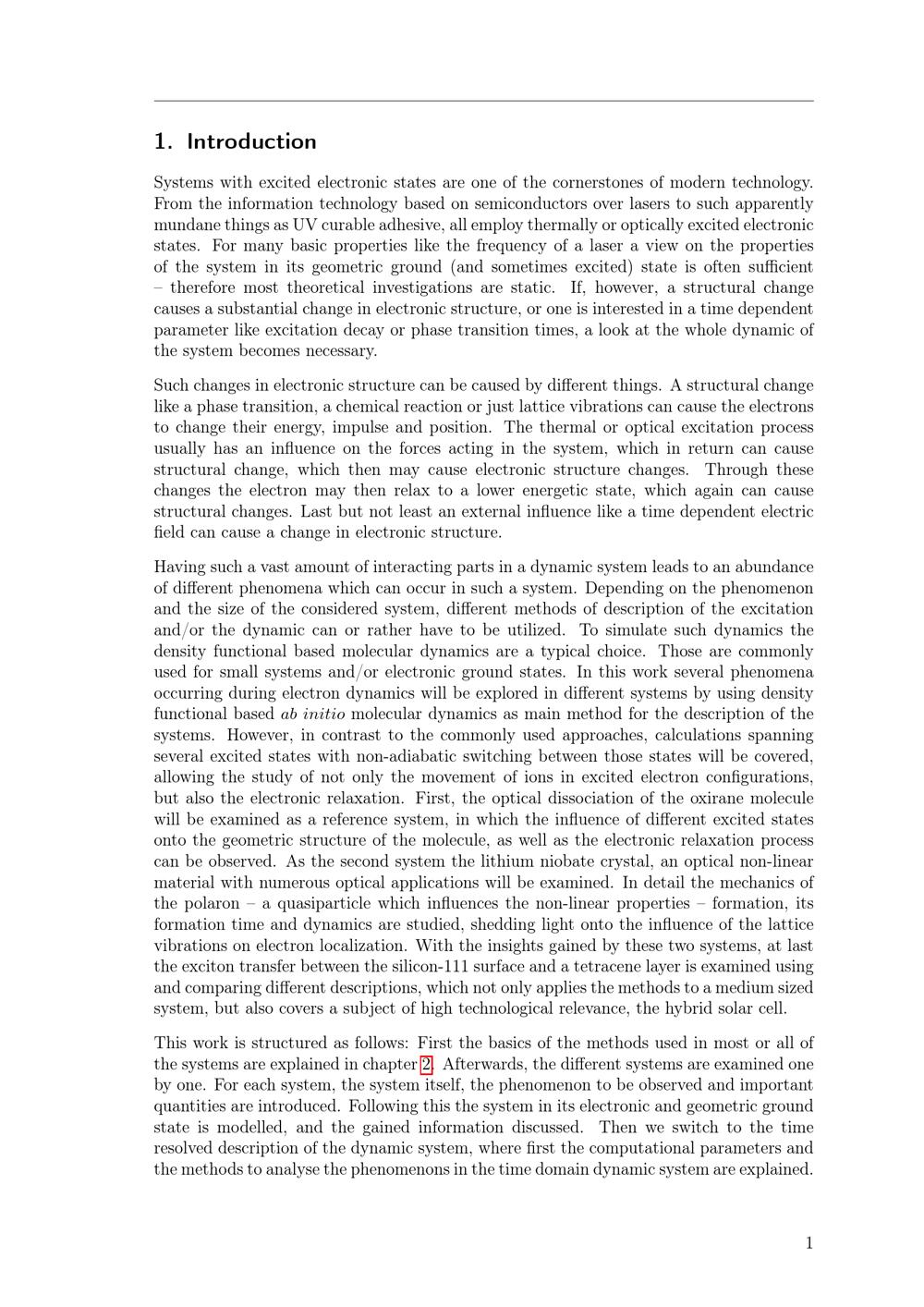 1. Introduction

Systems with excited electronic states are one of the cornerstones of modern technology. From the information technology based on semiconductors over lasers to such apparently mundane things as UV curable adhesive, all employ thermally or optically excited electronic states. For many basic properties like the frequency of a laser a view on the properties of the system in its geometric ground (and sometimes excited) state is often sufficient – therefore most theoretical investigations are static. If, however, a structural change causes a substantial change in electronic structure, or one is interested in a time dependent parameter like excitation decay or phase transition times, a look at the whole dynamic of the system becomes necessary.

Such changes in electronic structure can be caused by different things. A structural change like a phase transition, a chemical reaction or just lattice vibrations can cause the electrons to change their energy, impulse and position. The thermal or optical excitation process usually has an influence on the forces acting in the system, which in return can cause structural change, which then may cause electronic structure changes. Through these changes the electron may then relax to a lower energetic state, which again can cause structural changes. Last but not least an external influence like a time dependent electric field can cause a change in electronic structure.

Having such a vast amount of interacting parts in a dynamic system leads to an abundance of different phenomena which can occur in such a system. Depending on the phenomenon and the size of the considered system, different methods of description of the excitation and/or the dynamic can or rather have to be utilized. To simulate such dynamics the density functional based molecular dynamics are a typical choice. Those are commonly used for small systems and/or electronic ground states. In this work several phenomena occurring during electron dynamics will be explored in different systems by using density functional based ab initio molecular dynamics as main method for the description of the systems. However, in contrast to the commonly used approaches, calculations spanning several excited states with non-adiabatic switching between those states will be covered, allowing the study of not only the movement of ions in excited electron configurations, but also the electronic relaxation. First, the optical dissociation of the oxirane molecule will be examined as a reference system, in which the influence of different excited states onto the geometric structure of the molecule, as well as the electronic relaxation process can be observed. As the second system the lithium niobate crystal, an optical non-linear material with numerous optical applications will be examined. In detail the mechanics of the polaron – a quasiparticle which influences the non-linear properties – formation, its formation time and dynamics are studied, shedding light onto the influence of the lattice vibrations on electron localization. With the insights gained by these two systems, at last the exciton transfer between the silicon-111 surface and a tetracene layer is examined using and comparing different descriptions, which not only applies the methods to a medium sized system, but also covers a subject of high technological relevance, the hybrid solar cell.

This work is structured as follows: First the basics of the methods used in most or all of the systems are explained in chapter 2. Afterwards, the different systems are examined one by one. For each system, the system itself, the phenomenon to be observed and important quantities are introduced. Following this the system in its electronic and geometric ground state is modelled, and the gained information discussed. Then we switch to the time resolved description of the dynamic system, where first the computational parameters and the methods to analyse the phenomenons in the time domain dynamic system are explained.

1